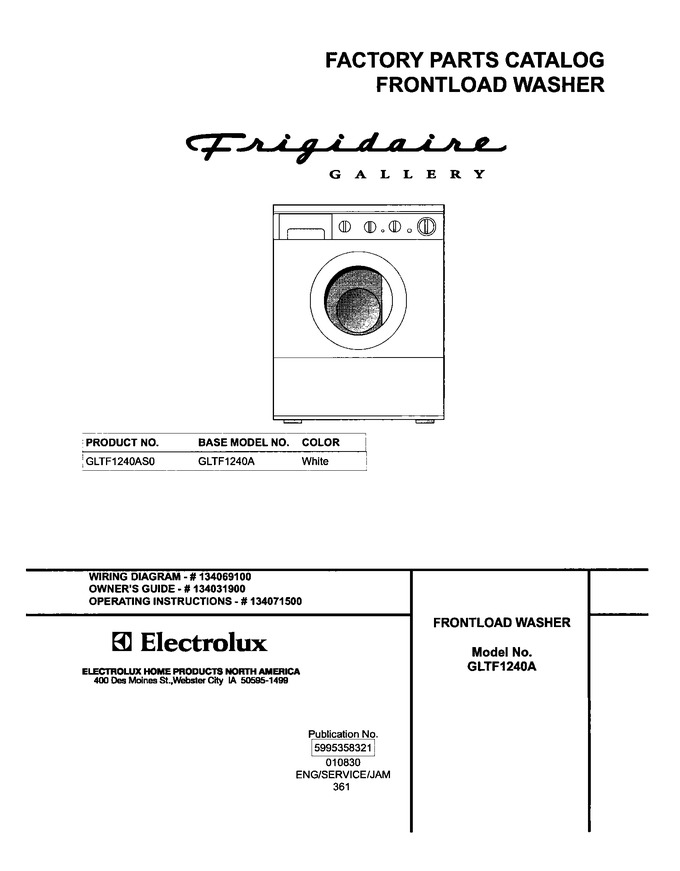 FACTORY PARTS CATALOG
FRONTLOAD WASHER

Frigidaire
GALLERY

| PRODUCT NO. | BASE MODEL NO. | COLOR |
|---|---|---|
| GLTF1240AS0 | GLTF1240A | White |

WIRING DIAGRAM - # 134069100
OWNER'S GUIDE - # 134031900
OPERATING INSTRUCTIONS - # 134071500

Electrolux

ELECTROLUX HOME PRODUCTS NORTH AMERICA
400 Des Moines St.,Webster City IA 50595-1499

FRONTLOAD WASHER

Model No.
GLTF1240A

Publication No.
5995358321
010830
ENG/SERVICE/JAM
361